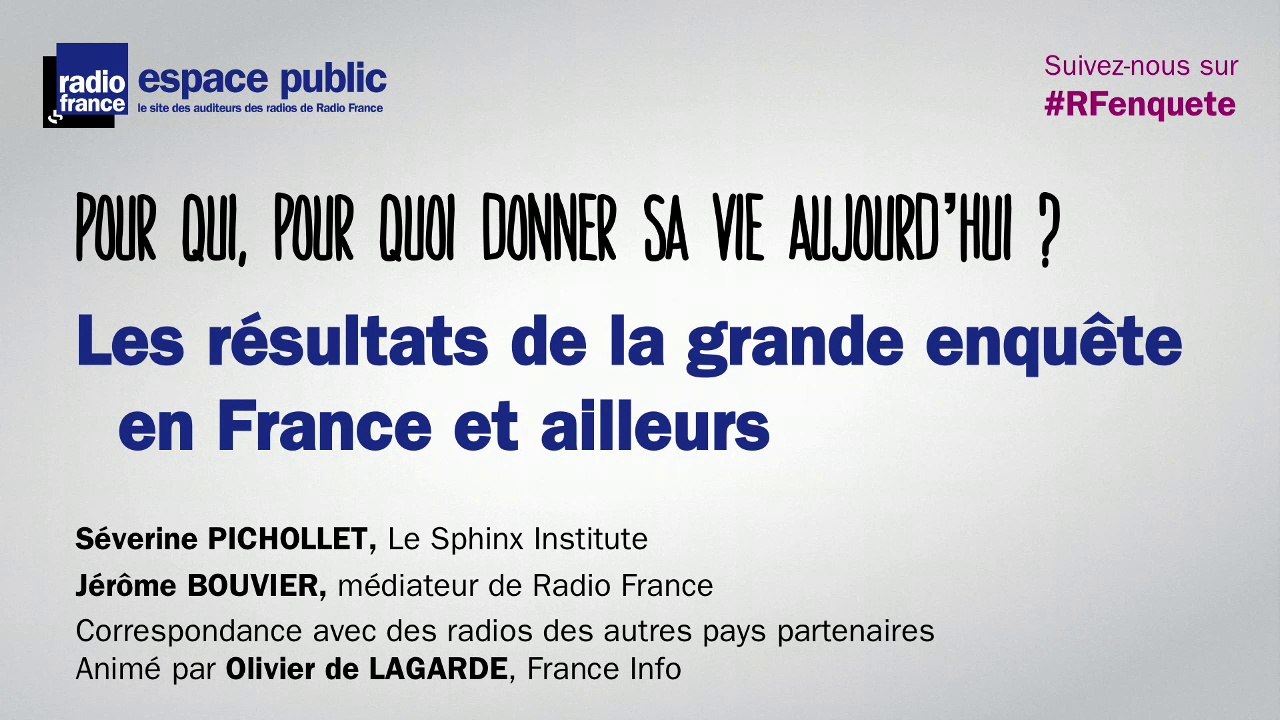 radio france espace public
le site des auditeurs des radios de Radio France

Suivez-nous sur
#RFenquete

POUR QUI, POUR QUOI DONNER SA VIE AUJOURD'HUI ?

Les résultats de la grande enquête en France et ailleurs

Séverine PICHOLLET, Le Sphinx Institute
Jérôme BOUVIER, médiateur de Radio France
Correspondance avec des radios des autres pays partenaires
Animé par Olivier de LAGARDE, France Info